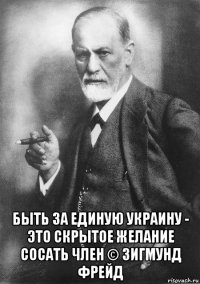 БЫТЬ ЗА ЕДИНУЮ УКРАИНУ - ЭТО СКРЫТОЕ ЖЕЛАНИЕ СОСАТЬ ЧЛЕН © ЗИГМУНД ФРЕЙД

risovach.ru